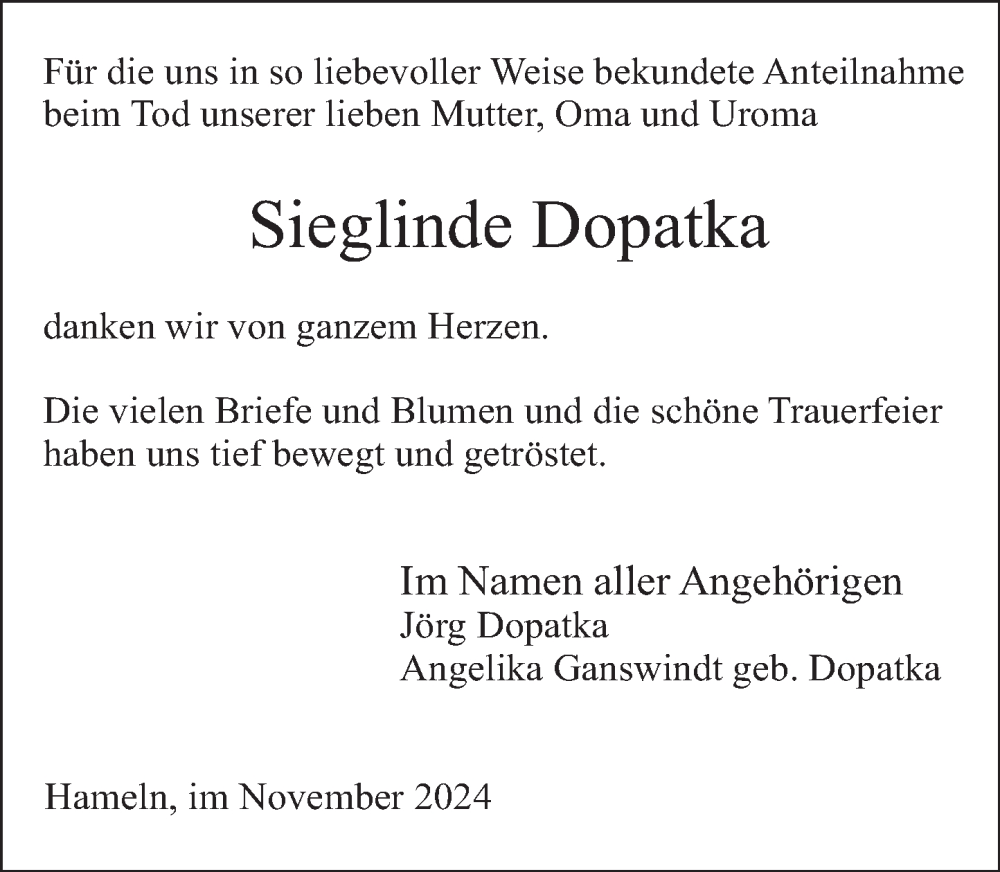 Für die uns in so liebevoller Weise bekundete Anteilnahme beim Tod unserer lieben Mutter, Oma und Uroma

Sieglinde Dopatka

danken wir von ganzem Herzen.

Die vielen Briefe und Blumen und die schöne Trauerfeier haben uns tief bewegt und getröstet.

Im Namen aller Angehörigen
Jörg Dopatka
Angelika Ganswindt geb. Dopatka

Hameln, im November 2024